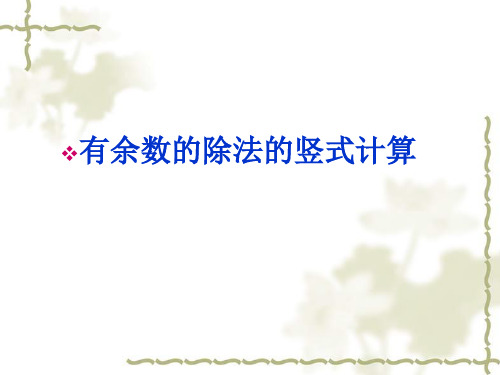 有余数的除法的竖式计算